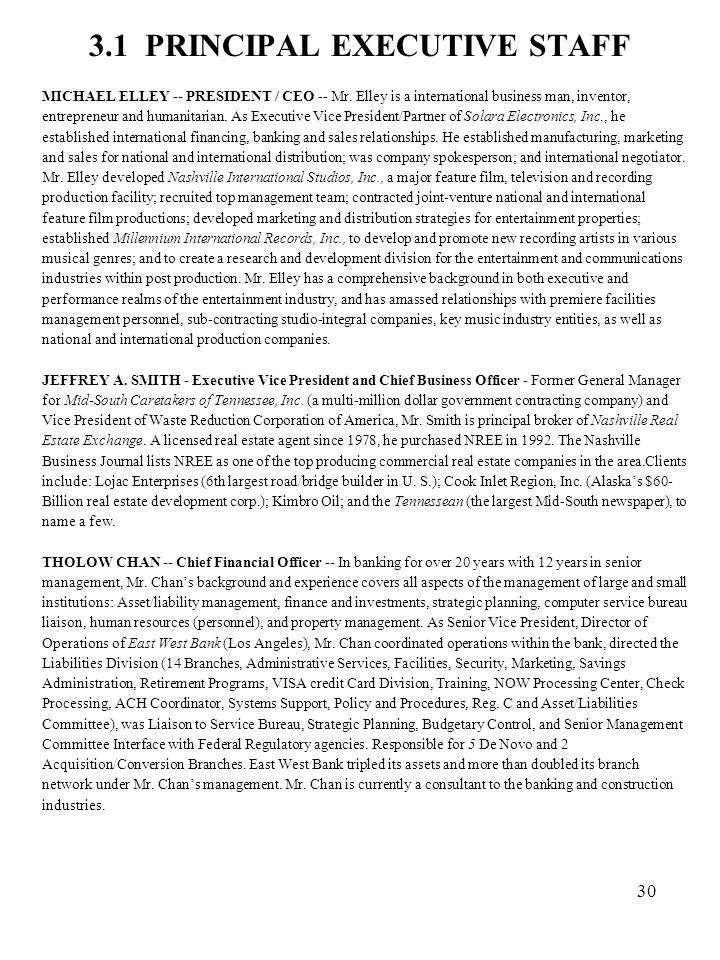 3.1 PRINCIPAL EXECUTIVE STAFF

MICHAEL ELLEY -- PRESIDENT / CEO -- Mr. Elley is a international business man, inventor, entrepreneur and humanitarian. As Executive Vice President/Partner of Solara Electronics, Inc., he established international financing, banking and sales relationships. He established manufacturing, marketing and sales for national and international distribution; was company spokesperson; and international negotiator. Mr. Elley developed Nashville International Studios, Inc., a major feature film, television and recording production facility; recruited top management team; contracted joint-venture national and international feature film productions; developed marketing and distribution strategies for entertainment properties; established Millennium International Records, Inc., to develop and promote new recording artists in various musical genres; and to create a research and development division for the entertainment and communications industries within post production. Mr. Elley has a comprehensive background in both executive and performance realms of the entertainment industry, and has amassed relationships with premiere facilities management personnel, sub-contracting studio-integral companies, key music industry entities, as well as national and international production companies.

JEFFREY A. SMITH - Executive Vice President and Chief Business Officer - Former General Manager for Mid-South Caretakers of Tennessee, Inc. (a multi-million dollar government contracting company) and Vice President of Waste Reduction Corporation of America, Mr. Smith is principal broker of Nashville Real Estate Exchange. A licensed real estate agent since 1978, he purchased NREE in 1992. The Nashville Business Journal lists NREE as one of the top producing commercial real estate companies in the area.Clients include: Lojac Enterprises (6th largest road/bridge builder in U. S.); Cook Inlet Region, Inc. (Alaska's $60-Billion real estate development corp.); Kimbro Oil; and the Tennessean (the largest Mid-South newspaper), to name a few.

THOLOW CHAN -- Chief Financial Officer -- In banking for over 20 years with 12 years in senior management, Mr. Chan's background and experience covers all aspects of the management of large and small institutions: Asset/liability management, finance and investments, strategic planning, computer service bureau liaison, human resources (personnel), and property management. As Senior Vice President, Director of Operations of East West Bank (Los Angeles), Mr. Chan coordinated operations within the bank, directed the Liabilities Division (14 Branches, Administrative Services, Facilities, Security, Marketing, Savings Administration, Retirement Programs, VISA credit Card Division, Training, NOW Processing Center, Check Processing, ACH Coordinator, Systems Support, Policy and Procedures, Reg. C and Asset/Liabilities Committee), was Liaison to Service Bureau, Strategic Planning, Budgetary Control, and Senior Management Committee Interface with Federal Regulatory agencies. Responsible for 5 De Novo and 2 Acquisition/Conversion Branches. East West Bank tripled its assets and more than doubled its branch network under Mr. Chan's management. Mr. Chan is currently a consultant to the banking and construction industries.

30